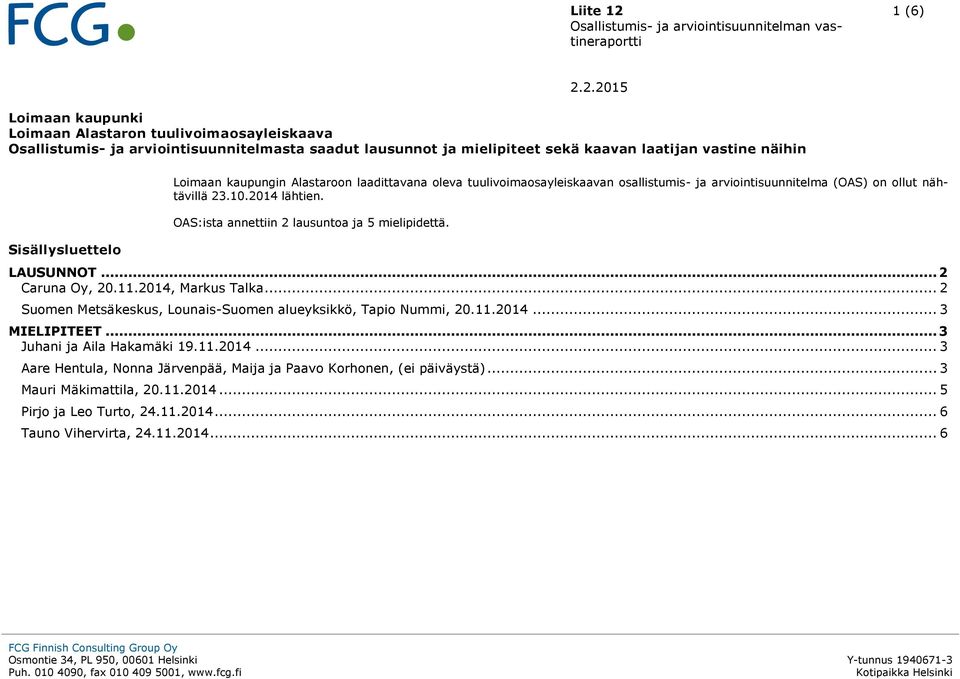 FCG

Liite 12
Osallistumis- ja arviointisuunnitelman vastineraportti

1 (6)

2.2.2015

Loimaan kaupunki
Loimaan Alastaron tuulivoimaosayleiskaava
Osallistumis- ja arviointisuunnitelmasta saadut lausunnot ja mielipiteet sekä kaavan laatijan vastine näihin

Loimaan kaupungin Alastaroon laadittavana oleva tuulivoimaosayleiskaavan osallistumis- ja arviointisuunnitelma (OAS) on ollut nähtävillä 23.10.2014 lähtien.

OAS:ista annettiin 2 lausuntoa ja 5 mielipidettä.

Sisällysluettelo

LAUSUNNOT ... 2
Caruna Oy, 20.11.2014, Markus Talka ... 2
Suomen Metsäkeskus, Lounais-Suomen alueyksikkö, Tapio Nummi, 20.11.2014 ... 3
MIELIPITEET ... 3
Juhani ja Aila Hakamäki 19.11.2014 ... 3
Aare Hentula, Nonna Järvenpää, Maija ja Paavo Korhonen, (ei päiväystä) ... 3
Mauri Mäkimattila, 20.11.2014 ... 5
Pirjo ja Leo Turto, 24.11.2014 ... 6
Tauno Vihervirta, 24.11.2014 ... 6

FCG Finnish Consulting Group Oy
Osmontie 34, PL 950, 00601 Helsinki
Puh. 010 4090, fax 010 409 5001, www.fcg.fi

Y-tunnus 1940671-3
Kotipaikka Helsinki